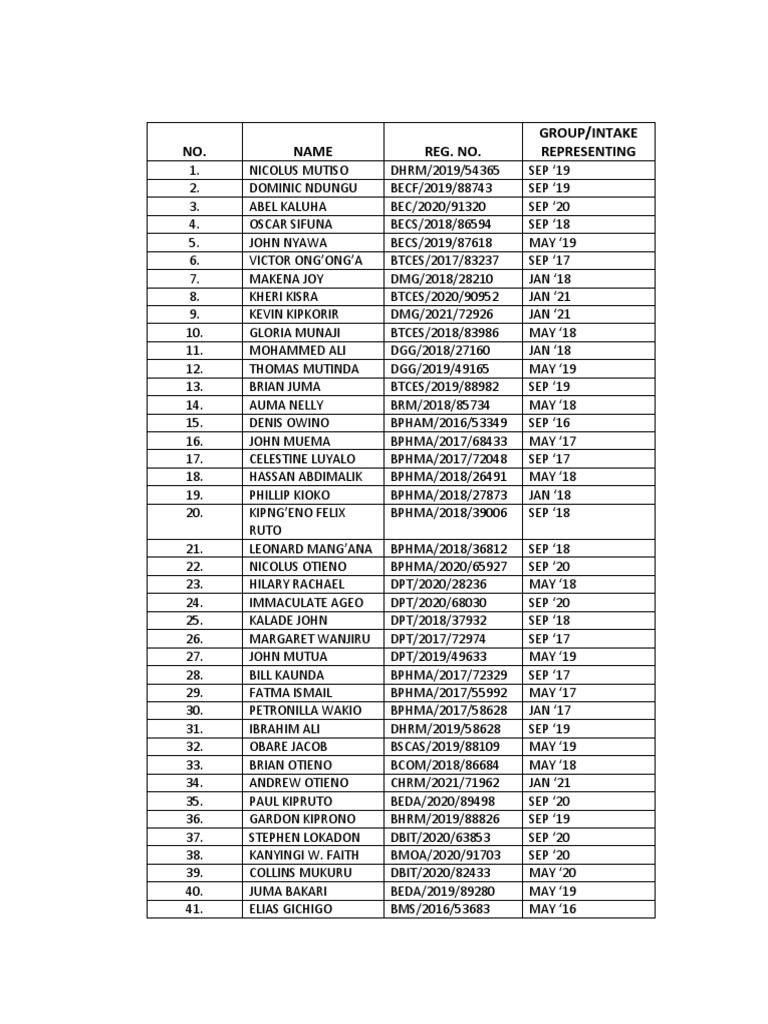 | NO. | NAME | REG. NO. | GROUP/INTAKE REPRESENTING |
|---|---|---|---|
| 1. | NICOLUS MUTISO | DHRM/2019/54365 | SEP '19 |
| 2. | DOMINIC NDUNGU | BECF/2019/88743 | SEP '19 |
| 3. | ABEL KALUHA | BEC/2020/91320 | SEP '20 |
| 4. | OSCAR SIFUNA | BECS/2018/86594 | SEP '18 |
| 5. | JOHN NYAWA | BECS/2019/87618 | MAY '19 |
| 6. | VICTOR ONG'ONG'A | BTCES/2017/83237 | SEP '17 |
| 7. | MAKENA JOY | DMG/2018/28210 | JAN '18 |
| 8. | KHERI KISRA | BTCES/2020/90952 | JAN '21 |
| 9. | KEVIN KIPKORIR | DMG/2021/72926 | JAN '21 |
| 10. | GLORIA MUNAJI | BTCES/2018/83986 | MAY '18 |
| 11. | MOHAMMED ALI | DGG/2018/27160 | JAN '18 |
| 12. | THOMAS MUTINDA | DGG/2019/49165 | MAY '19 |
| 13. | BRIAN JUMA | BTCES/2019/88982 | SEP '19 |
| 14. | AUMA NELLY | BRM/2018/85734 | MAY '18 |
| 15. | DENIS OWINO | BPHAM/2016/53349 | SEP '16 |
| 16. | JOHN MUEMA | BPHMA/2017/68433 | MAY '17 |
| 17. | CELESTINE LUYALO | BPHMA/2017/72048 | SEP '17 |
| 18. | HASSAN ABDIMALIK | BPHMA/2018/26491 | MAY '18 |
| 19. | PHILLIP KIOKO | BPHMA/2018/27873 | JAN '18 |
| 20. | KIPNG'ENO FELIX RUTO | BPHMA/2018/39006 | SEP '18 |
| 21. | LEONARD MANG'ANA | BPHMA/2018/36812 | SEP '18 |
| 22. | NICOLUS OTIENO | BPHMA/2020/65927 | SEP '20 |
| 23. | HILARY RACHAEL | DPT/2020/28236 | MAY '18 |
| 24. | IMMACULATE AGEO | DPT/2020/68030 | SEP '20 |
| 25. | KALADE JOHN | DPT/2018/37932 | SEP '18 |
| 26. | MARGARET WANJIRU | DPT/2017/72974 | SEP '17 |
| 27. | JOHN MUTUA | DPT/2019/49633 | MAY '19 |
| 28. | BILL KAUNDA | BPHMA/2017/72329 | SEP '17 |
| 29. | FATMA ISMAIL | BPHMA/2017/55992 | MAY '17 |
| 30. | PETRONILLA WAKIO | BPHMA/2017/58628 | JAN '17 |
| 31. | IBRAHIM ALI | DHRM/2019/58628 | SEP '19 |
| 32. | OBARE JACOB | BSCAS/2019/88109 | MAY '19 |
| 33. | BRIAN OTIENO | BCOM/2018/86684 | MAY '18 |
| 34. | ANDREW OTIENO | CHRM/2021/71962 | JAN '21 |
| 35. | PAUL KIPRUTO | BEDA/2020/89498 | SEP '20 |
| 36. | GARDON KIPRONO | BHRM/2019/88826 | SEP '19 |
| 37. | STEPHEN LOKADON | DBIT/2020/63853 | SEP '20 |
| 38. | KANYINGI W. FAITH | BMOA/2020/91703 | SEP '20 |
| 39. | COLLINS MUKURU | DBIT/2020/82433 | MAY '20 |
| 40. | JUMA BAKARI | BEDA/2019/89280 | MAY '19 |
| 41. | ELIAS GICHIGO | BMS/2016/53683 | MAY '16 |